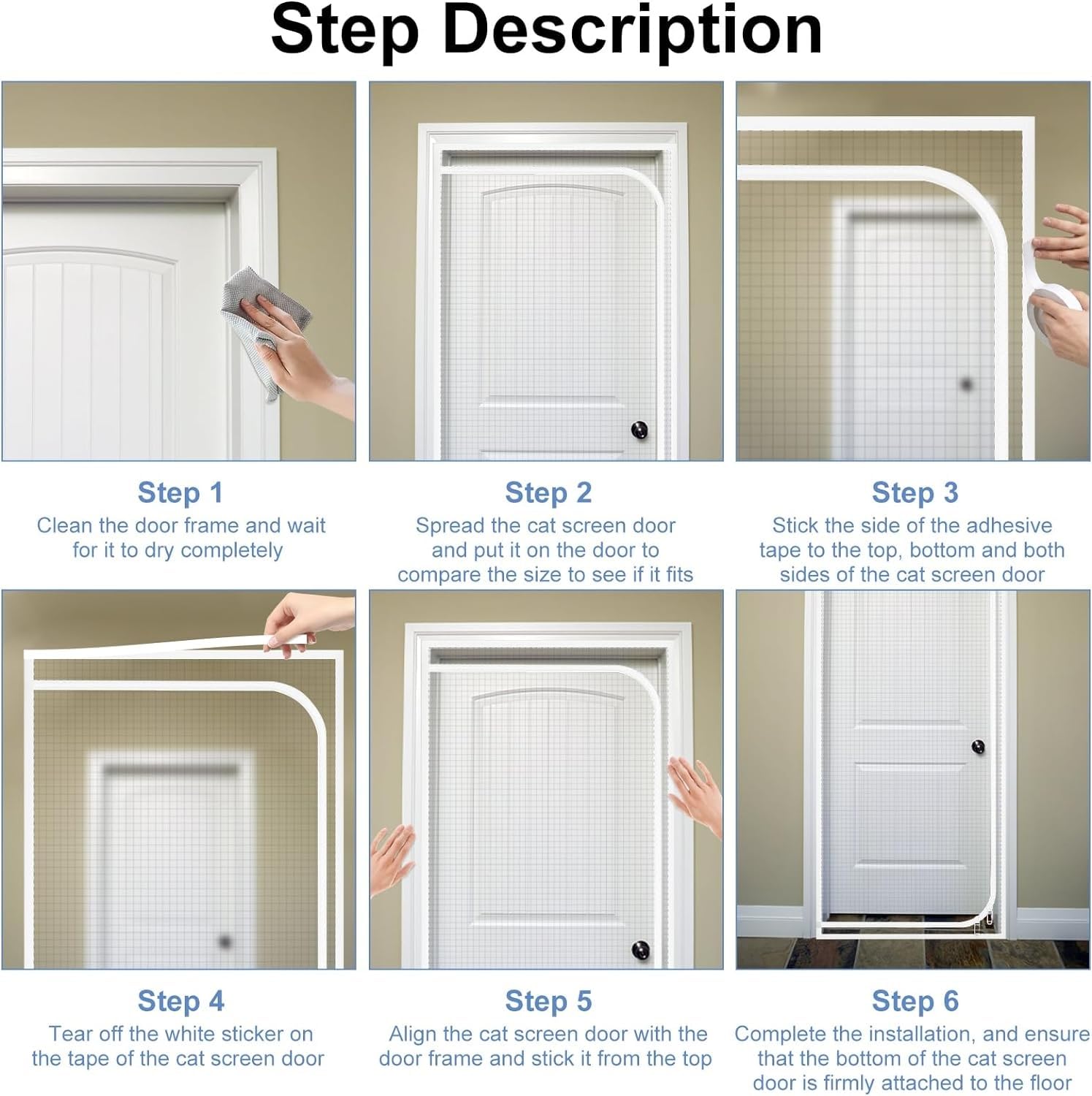 Step Description

Step 1
Clean the door frame and wait for it to dry completely

Step 2
Spread the cat screen door and put it on the door to compare the size to see if it fits

Step 3
Stick the side of the adhesive tape to the top, bottom and both sides of the cat screen door

Step 4
Tear off the white sticker on the tape of the cat screen door

Step 5
Align the cat screen door with the door frame and stick it from the top

Step 6
Complete the installation, and ensure that the bottom of the cat screen door is firmly attached to the floor